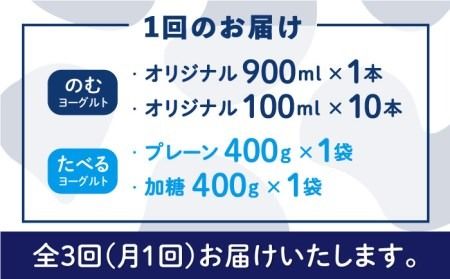 1回のお届け

のむ
ヨーグルト

・オリジナル 900ml × 1本
・オリジナル 100ml × 10本

たべる
ヨーグルト

・プレーン 400g × 1袋
・加糖 400g × 1袋

全3回（月1回）お届けいたします。